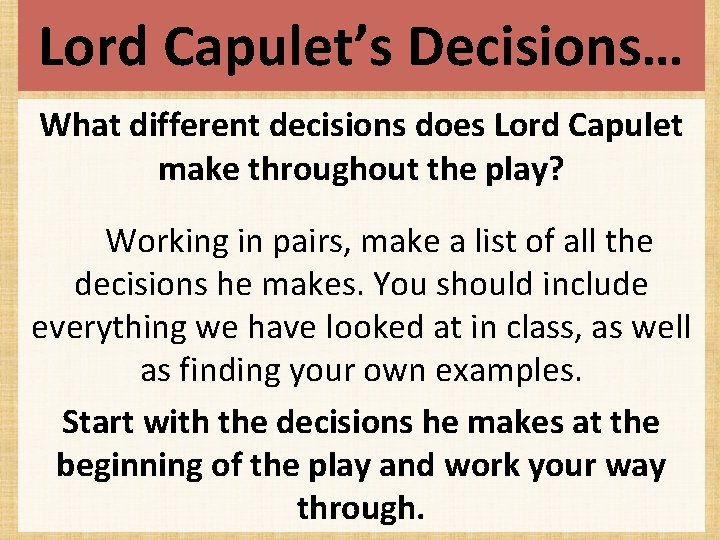 Lord Capulet's Decisions…

What different decisions does Lord Capulet make throughout the play?

Working in pairs, make a list of all the decisions he makes. You should include everything we have looked at in class, as well as finding your own examples.

Start with the decisions he makes at the beginning of the play and work your way through.